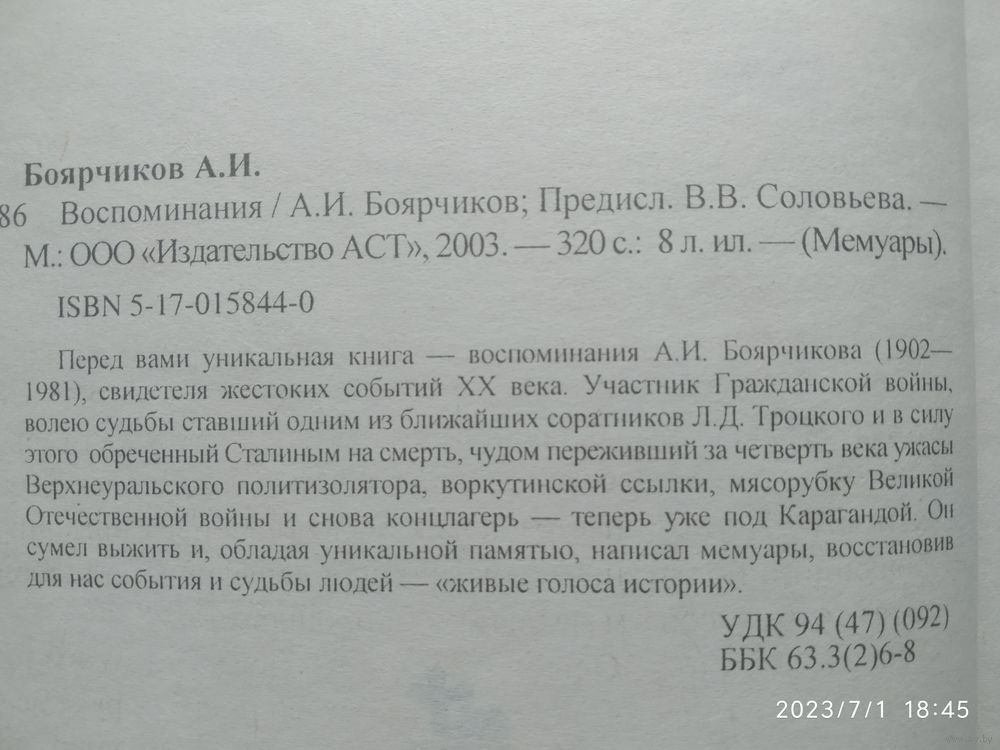 Боярчиков А.И.

86 Воспоминания / А.И. Боярчиков; Предисл. В.В. Соловьева. — М.: ООО «Издательство АСТ», 2003. — 320 с.: 8 л. ил. — (Мемуары).

ISBN 5-17-015844-0

Перед вами уникальная книга — воспоминания А.И. Боярчикова (1902—1981), свидетеля жестоких событий XX века. Участник Гражданской войны, волею судьбы ставший одним из ближайших соратников Л.Д. Троцкого и в силу этого обреченный Сталиным на смерть, чудом переживший за четверть века ужасы Верхнеуральского политизолятора, воркутинской ссылки, мясорубку Великой Отечественной войны и снова концлагерь — теперь уже под Карагандой. Он сумел выжить и, обладая уникальной памятью, написал мемуары, восстановив для нас события и судьбы людей — «живые голоса истории».

УДК 94 (47) (092)
ББК 63.3(2)6-8

2023/7/1 18:45